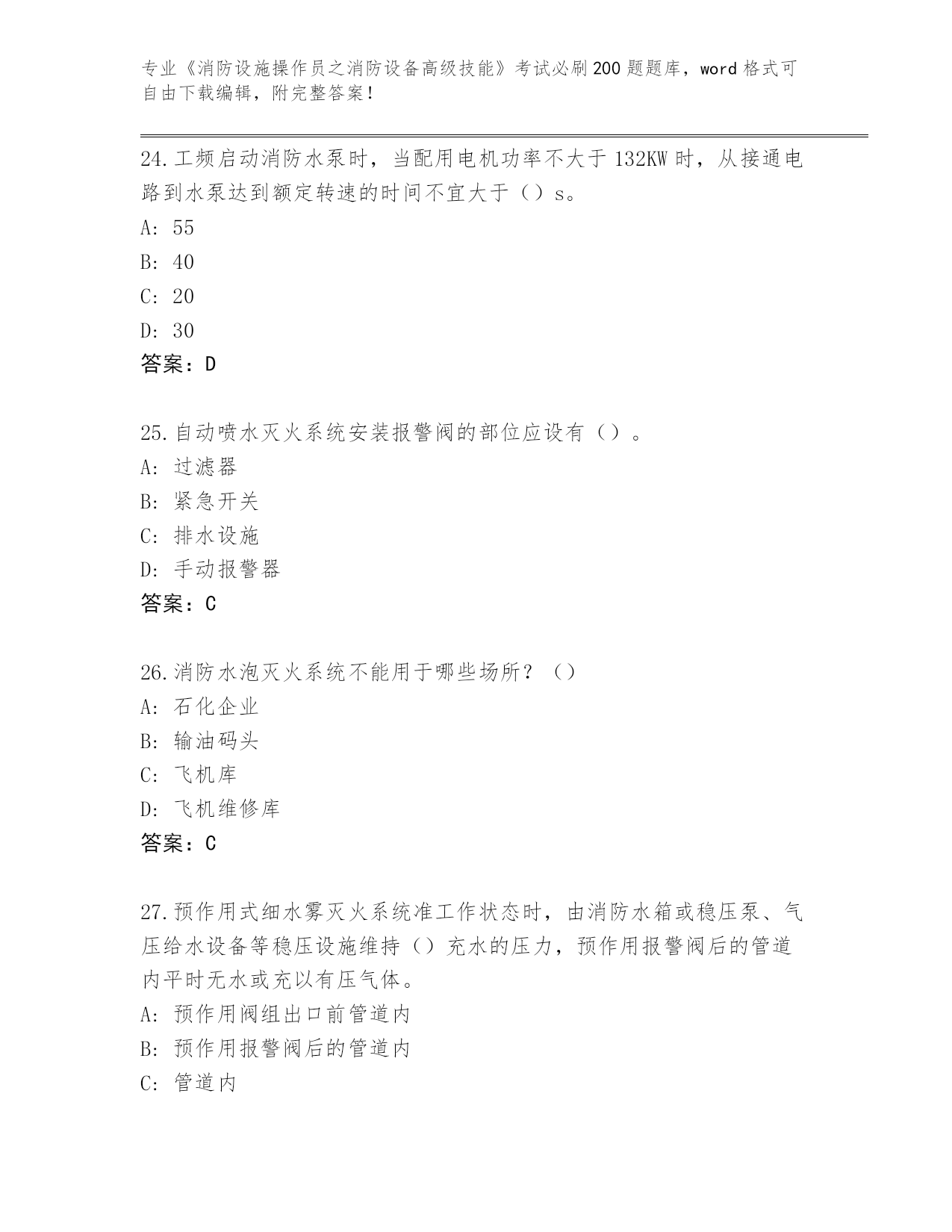 专业《消防设施操作员之消防设备高级技能》考试必刷200题题库，word格式可自由下载编辑，附完整答案！

24.工频启动消防水泵时，当配用电机功率不大于132KW时，从接通电路到水泵达到额定转速的时间不宜大于（）s。
A: 55
B: 40
C: 20
D: 30
答案：D

25.自动喷水灭火系统安装报警阀的部位应设有（）。
A: 过滤器
B: 紧急开关
C: 排水设施
D: 手动报警器
答案：C

26.消防水泡灭火系统不能用于哪些场所？（）
A: 石化企业
B: 输油码头
C: 飞机库
D: 飞机维修库
答案：C

27.预作用式细水雾灭火系统准工作状态时，由消防水箱或稳压泵、气压给水设备等稳压设施维持（）充水的压力，预作用报警阀后的管道内平时无水或充以有压气体。
A: 预作用阀组出口前管道内
B: 预作用报警阀后的管道内
C: 管道内